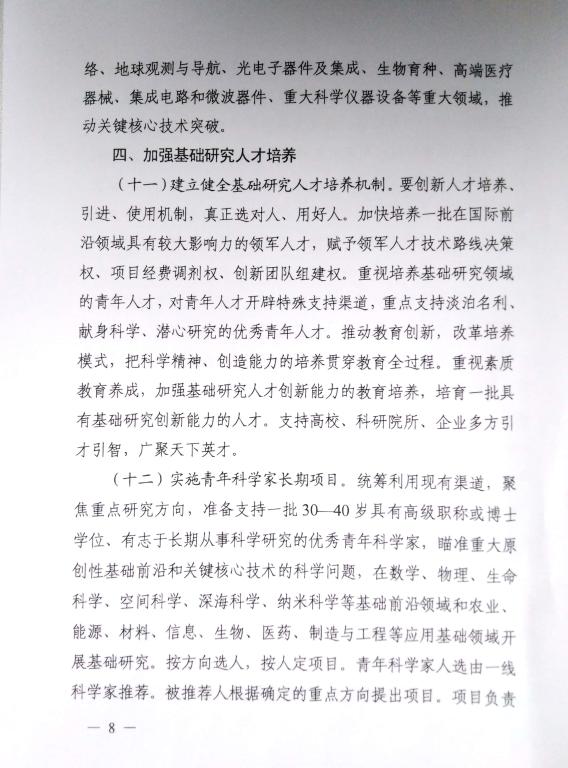 络、地球观测与导航、光电子器件及集成、生物育种、高端医疗器械、集成电路和微波器件、重大科学仪器设备等重大领域，推动关键核心技术突破。

四、加强基础研究人才培养

（十一）建立健全基础研究人才培养机制。要创新人才培养、引进、使用机制，真正选对人、用好人。加快培养一批在国际前沿领域具有较大影响力的领军人才，赋予领军人才技术路线决策权、项目经费调剂权、创新团队组建权。重视培养基础研究领域的青年人才，对青年人才开辟特殊支持渠道，重点支持淡泊名利、献身科学、潜心研究的优秀青年人才。推动教育创新，改革培养模式，把科学精神、创造能力的培养贯穿教育全过程。重视素质教育养成，加强基础研究人才创新能力的教育培养，培育一批具有基础研究创新能力的人才。支持高校、科研院所、企业多方引才引智，广聚天下英才。

（十二）实施青年科学家长期项目。统筹利用现有渠道，聚焦重点研究方向，准备支持一批30—40岁具有高级职称或博士学位、有志于长期从事科学研究的优秀青年科学家，瞄准重大原创性基础前沿和关键核心技术的科学问题，在数学、物理、生命科学、空间科学、深海科学、纳米科学等基础前沿领域和农业、能源、材料、信息、生物、医药、制造与工程等应用基础领域开展基础研究。按方向选人，按人定项目。青年科学家人选由一线科学家推荐。被推荐人根据确定的重点方向提出项目。项目负责

— 8 —